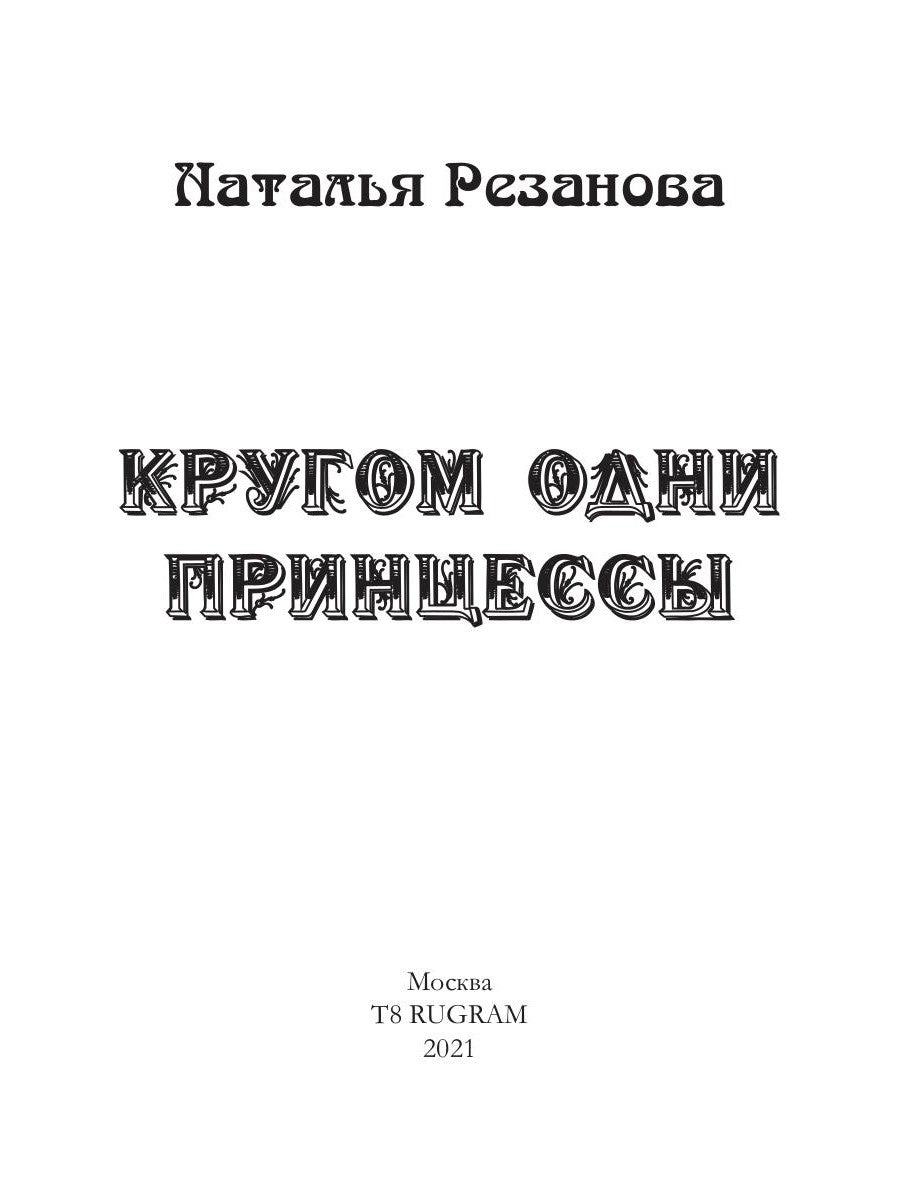 Наталья Резанова

КРУГОМ ОДНИ ПРИНЦЕССЫ

Москва
T8 RUGRAM
2021